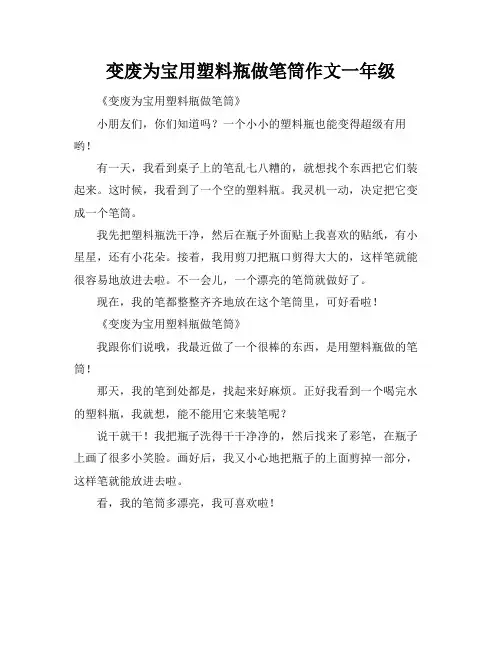 变废为宝用塑料瓶做笔筒作文一年级

《变废为宝用塑料瓶做笔筒》

小朋友们，你们知道吗？一个小小的塑料瓶也能变得超级有用哟！

有一天，我看到桌子上的笔乱七八糟的，就想找个东西把它们装起来。这时候，我看到了一个空的塑料瓶。我灵机一动，决定把它变成一个笔筒。

我先把塑料瓶洗干净，然后在瓶子外面贴上我喜欢的贴纸，有小星星，还有小花朵。接着，我用剪刀把瓶口剪得大大的，这样笔就能很容易地放进去啦。不一会儿，一个漂亮的笔筒就做好了。

现在，我的笔都整整齐齐地放在这个笔筒里，可好看啦！

《变废为宝用塑料瓶做笔筒》

我跟你们说哦，我最近做了一个很棒的东西，是用塑料瓶做的笔筒！

那天，我的笔到处都是，找起来好麻烦。正好我看到一个喝完水的塑料瓶，我就想，能不能用它来装笔呢？

说干就干！我把瓶子洗得干干净净的，然后找来了彩笔，在瓶子上画了很多小笑脸。画好后，我又小心地把瓶子的上面剪掉一部分，这样笔就能放进去啦。

看，我的笔筒多漂亮，我可喜欢啦！